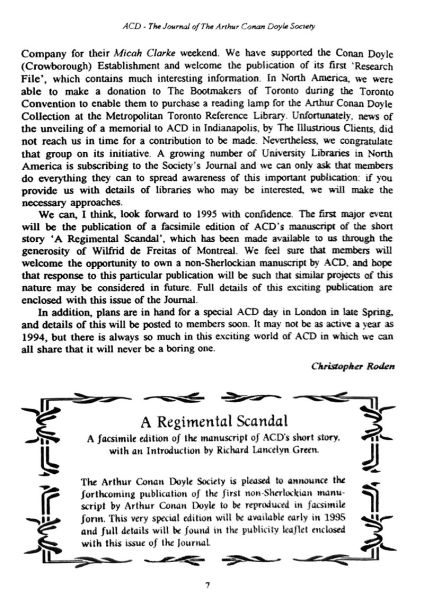 ACD - The Journal of The Arthur Conan Doyle Society

Company for their Micah Clarke weekend. We have supported the Conan Doyle (Crowborough) Establishment and welcome the publication of its first 'Research File', which contains much interesting information. In North America, we were able to make a donation to The Bootmakers of Toronto during the Toronto Convention to enable them to purchase a reading lamp for the Arthur Conan Doyle Collection at the Metropolitan Toronto Reference Library. Unfortunately, news of the unveiling of a memorial to ACD in Indianapolis, by The Illustrious Clients, did not reach us in time for a contribution to be made. Nevertheless, we congratulate that group on its initiative. A growing number of University Libraries in North America is subscribing to the Society's Journal and we can only ask that members do everything they can to spread awareness of this important publication: if you provide us with details of libraries who may be interested, we will make the necessary approaches.

We can, I think, look forward to 1995 with confidence. The first major event will be the publication of a facsimile edition of ACD's manuscript of the short story 'A Regimental Scandal', which has been made available to us through the generosity of Wilfrid de Freitas of Montreal. We feel sure that members will welcome the opportunity to own a non-Sherlockian manuscript by ACD, and hope that response to this particular publication will be such that similar projects of this nature may be considered in future. Full details of this exciting publication are enclosed with this issue of the Journal.

In addition, plans are in hand for a special ACD day in London in late Spring, and details of this will be posted to members soon. It may not be as active a year as 1994, but there is always so much in this exciting world of ACD in which we can all share that it will never be a boring one.

Christopher Roden

A Regimental Scandal

A facsimile edition of the manuscript of ACD's short story, with an Introduction by Richard Lancelyn Green.

The Arthur Conan Doyle Society is pleased to announce the forthcoming publication of the first non-Sherlockian manuscript by Arthur Conan Doyle to be reproduced in facsimile form. This very special edition will be available early in 1995 and full details will be found in the publicity leaflet enclosed with this issue of the Journal.

7